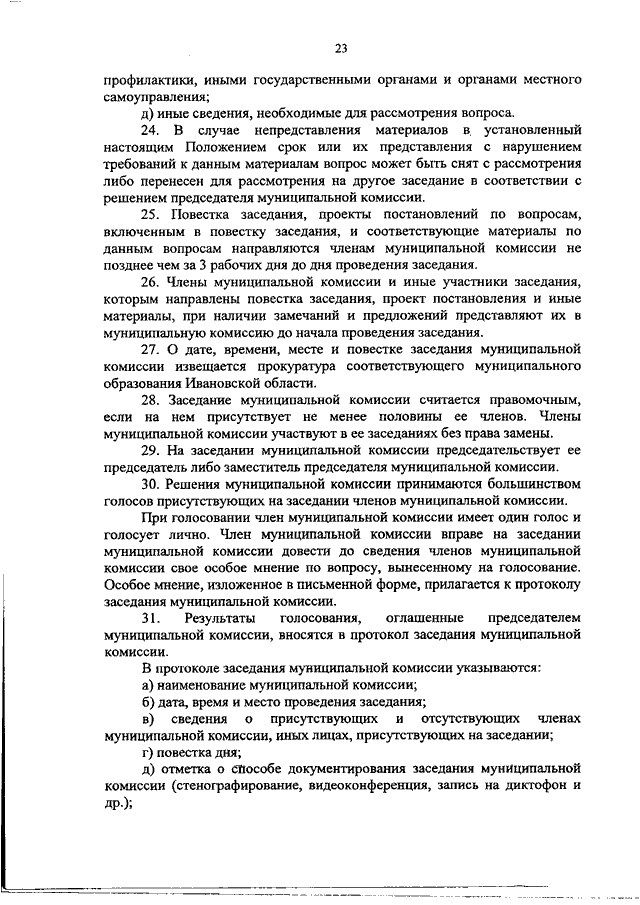 23

профилактики, иными государственными органами и органами местного самоуправления;

д) иные сведения, необходимые для рассмотрения вопроса.

24. В случае непредставления материалов в установленный настоящим Положением срок или их представления с нарушением требований к данным материалам вопрос может быть снят с рассмотрения либо перенесен для рассмотрения на другое заседание в соответствии с решением председателя муниципальной комиссии.

25. Повестка заседания, проекты постановлений по вопросам, включенным в повестку заседания, и соответствующие материалы по данным вопросам направляются членам муниципальной комиссии не позднее чем за 3 рабочих дня до дня проведения заседания.

26. Члены муниципальной комиссии и иные участники заседания, которым направлены повестка заседания, проект постановления и иные материалы, при наличии замечаний и предложений представляют их в муниципальную комиссию до начала проведения заседания.

27. О дате, времени, месте и повестке заседания муниципальной комиссии извещается прокуратура соответствующего муниципального образования Ивановской области.

28. Заседание муниципальной комиссии считается правомочным, если на нем присутствует не менее половины ее членов. Члены муниципальной комиссии участвуют в ее заседаниях без права замены.

29. На заседании муниципальной комиссии председательствует ее председатель либо заместитель председателя муниципальной комиссии.

30. Решения муниципальной комиссии принимаются большинством голосов присутствующих на заседании членов муниципальной комиссии.

При голосовании член муниципальной комиссии имеет один голос и голосует лично. Член муниципальной комиссии вправе на заседании муниципальной комиссии довести до сведения членов муниципальной комиссии свое особое мнение по вопросу, вынесенному на голосование. Особое мнение, изложенное в письменной форме, прилагается к протоколу заседания муниципальной комиссии.

31. Результаты голосования, оглашенные председателем муниципальной комиссии, вносятся в протокол заседания муниципальной комиссии.

В протоколе заседания муниципальной комиссии указываются:

а) наименование муниципальной комиссии;

б) дата, время и место проведения заседания;

в) сведения о присутствующих и отсутствующих членах муниципальной комиссии, иных лицах, присутствующих на заседании;

г) повестка дня;

д) отметка о способе документирования заседания муниципальной комиссии (стенографирование, видеоконференция, запись на диктофон и др.);